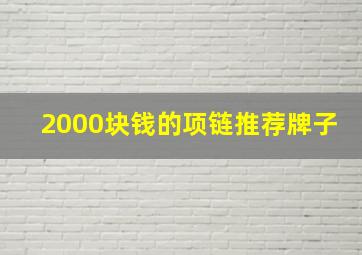 2000块钱的项链推荐牌子